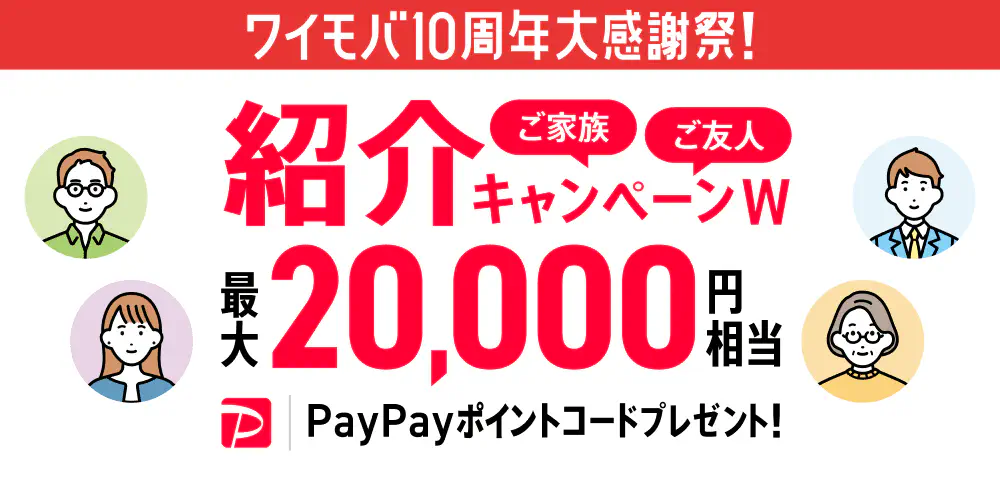 ワイモバ10周年大感謝祭!

紹介 ご家族 ご友人 キャンペーンW

最大 20,000 円相当

PayPayポイントコードプレゼント!